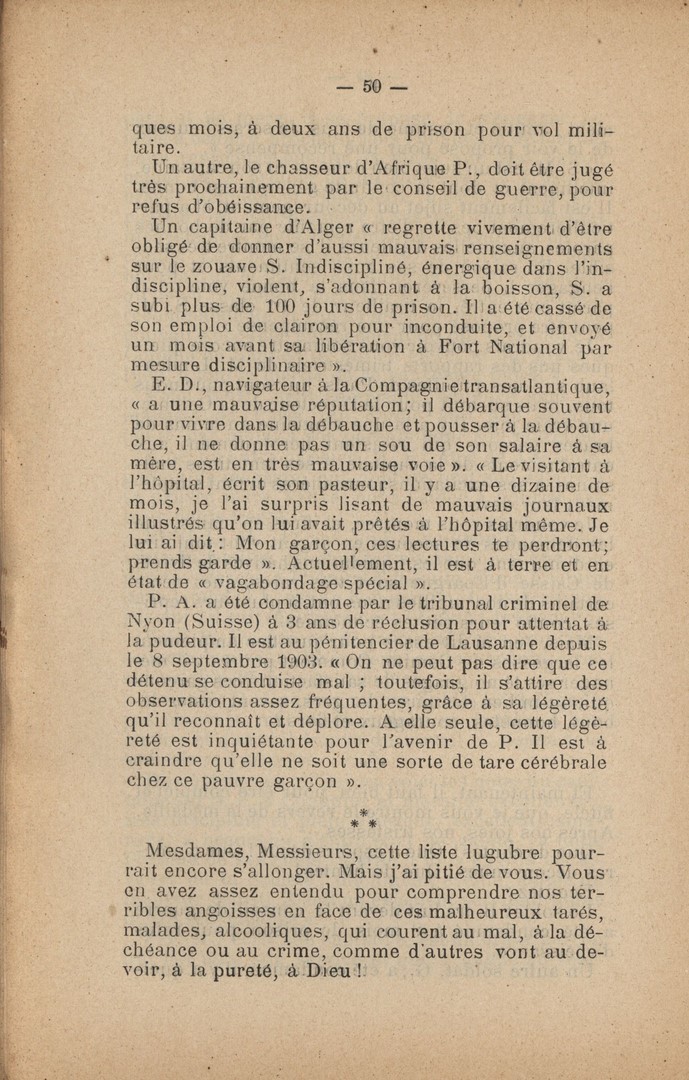 — 50 —

ques mois, à deux ans de prison pour vol militaire.

Un autre, le chasseur d'Afrique P., doit être jugé très prochainement par le conseil de guerre, pour refus d'obéissance.

Un capitaine d'Alger « regrette vivement d'être obligé de donner d'aussi mauvais renseignements sur le zouave S. Indiscipliné, énergique dans l'indiscipline, violent, s'adonnant à la boisson, S. a subi plus de 100 jours de prison. Il a été cassé de son emploi de clairon pour inconduite, et envoyé un mois avant sa libération à Fort National par mesure disciplinaire ».

E. D., navigateur à la Compagnie transatlantique, « a une mauvaise réputation; il débarque souvent pour vivre dans la débauche et pousser à la débauche, il ne donne pas un sou de son salaire à sa mère, est en très mauvaise voie ». « Le visitant à l'hôpital, écrit son pasteur, il y a une dizaine de mois, je l'ai surpris lisant de mauvais journaux illustrés qu'on lui avait prêtés à l'hôpital même. Je lui ai dit : Mon garçon, ces lectures te perdront; prends garde ». Actuellement, il est à terre et en état de « vagabondage spécial ».

P. A. a été condamne par le tribunal criminel de Nyon (Suisse) à 3 ans de réclusion pour attentat à la pudeur. Il est au pénitencier de Lausanne depuis le 8 septembre 1903. « On ne peut pas dire que ce détenu se conduise mal ; toutefois, il s'attire des observations assez fréquentes, grâce à sa légèreté qu'il reconnaît et déplore. A elle seule, cette légèreté est inquiétante pour l'avenir de P. Il est à craindre qu'elle ne soit une sorte de tare cérébrale chez ce pauvre garçon ».

* * *

Mesdames, Messieurs, cette liste lugubre pourrait encore s'allonger. Mais j'ai pitié de vous. Vous en avez assez entendu pour comprendre nos terribles angoisses en face de ces malheureux tarés, malades, alcooliques, qui courent au mal, à la déchéance ou au crime, comme d'autres vont au devoir, à la pureté, à Dieu !